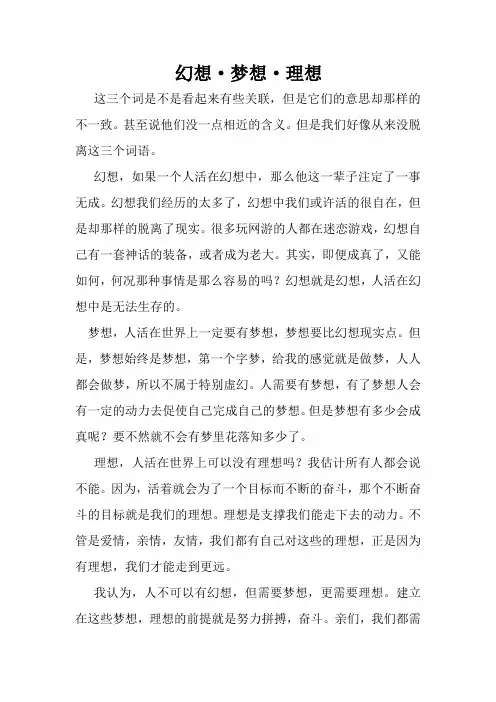 幻想·梦想·理想

这三个词是不是看起来有些关联，但是它们的意思却那样的不一致。甚至说他们没一点相近的含义。但是我们好像从来没脱离这三个词语。

幻想，如果一个人活在幻想中，那么他这一辈子注定了一事无成。幻想我们经历的太多了，幻想中我们或许活的很自在，但是却那样的脱离了现实。很多玩网游的人都在迷恋游戏，幻想自己有一套神话的装备，或者成为老大。其实，即便成真了，又能如何，何况那种事情是那么容易的吗？幻想就是幻想，人活在幻想中是无法生存的。

梦想，人活在世界上一定要有梦想，梦想要比幻想现实点。但是，梦想始终是梦想，第一个字梦，给我的感觉就是做梦，人人都会做梦，所以不属于特别虚幻。人需要有梦想，有了梦想人会有一定的动力去促使自己完成自己的梦想。但是梦想有多少会成真呢？要不然就不会有梦里花落知多少了。

理想，人活在世界上可以没有理想吗？我估计所有人都会说不能。因为，活着就会为了一个目标而不断的奋斗，那个不断奋斗的目标就是我们的理想。理想是支撑我们能走下去的动力。不管是爱情，亲情，友情，我们都有自己对这些的理想，正是因为有理想，我们才能走到更远。

我认为，人不可以有幻想，但需要梦想，更需要理想。建立在这些梦想，理想的前提就是努力拼搏，奋斗。亲们，我们都需